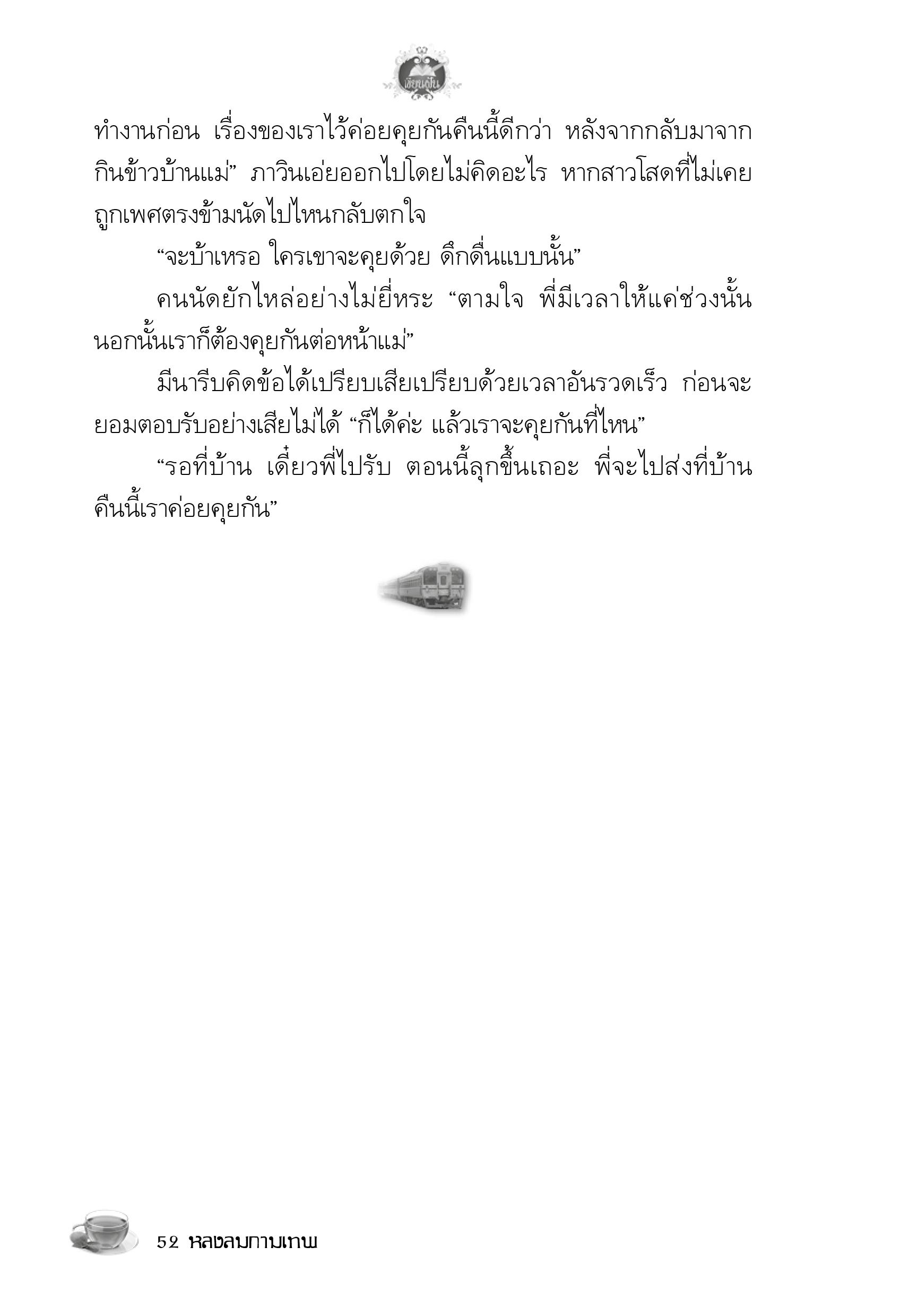 เขียนฝัน

ทำงานก่อน เรื่องของเราไว้ค่อยคุยกันคืนนี้ดีกว่า หลังจากกลับมาจากกินข้าวบ้านแม่” ภาวินเอ่ยออกไปโดยไม่คิดอะไร หากสาวโสดที่ไม่เคยถูกเพศตรงข้ามนัดไปไหนกลับตกใจ

“จะบ้าเหรอ ใครเขาจะคุยด้วย ดึกดื่นแบบนั้น”

คนนัดยักไหล่อย่างไม่ยี่หระ “ตามใจ พี่มีเวลาให้แค่ช่วงนั้น นอกนั้นเราก็ต้องคุยกันต่อหน้าแม่”

มีนารีบคิดข้อได้เปรียบเสียเปรียบด้วยเวลาอันรวดเร็ว ก่อนจะยอมตอบรับอย่างเสียไม่ได้ “ก็ได้ค่ะ แล้วเราจะคุยกันที่ไหน”

“รอที่บ้าน เดี๋ยวพี่ไปรับ ตอนนี้ลุกขึ้นเถอะ พี่จะไปส่งที่บ้าน คืนนี้เราค่อยคุยกัน”

52 หลงลมกามเทพ